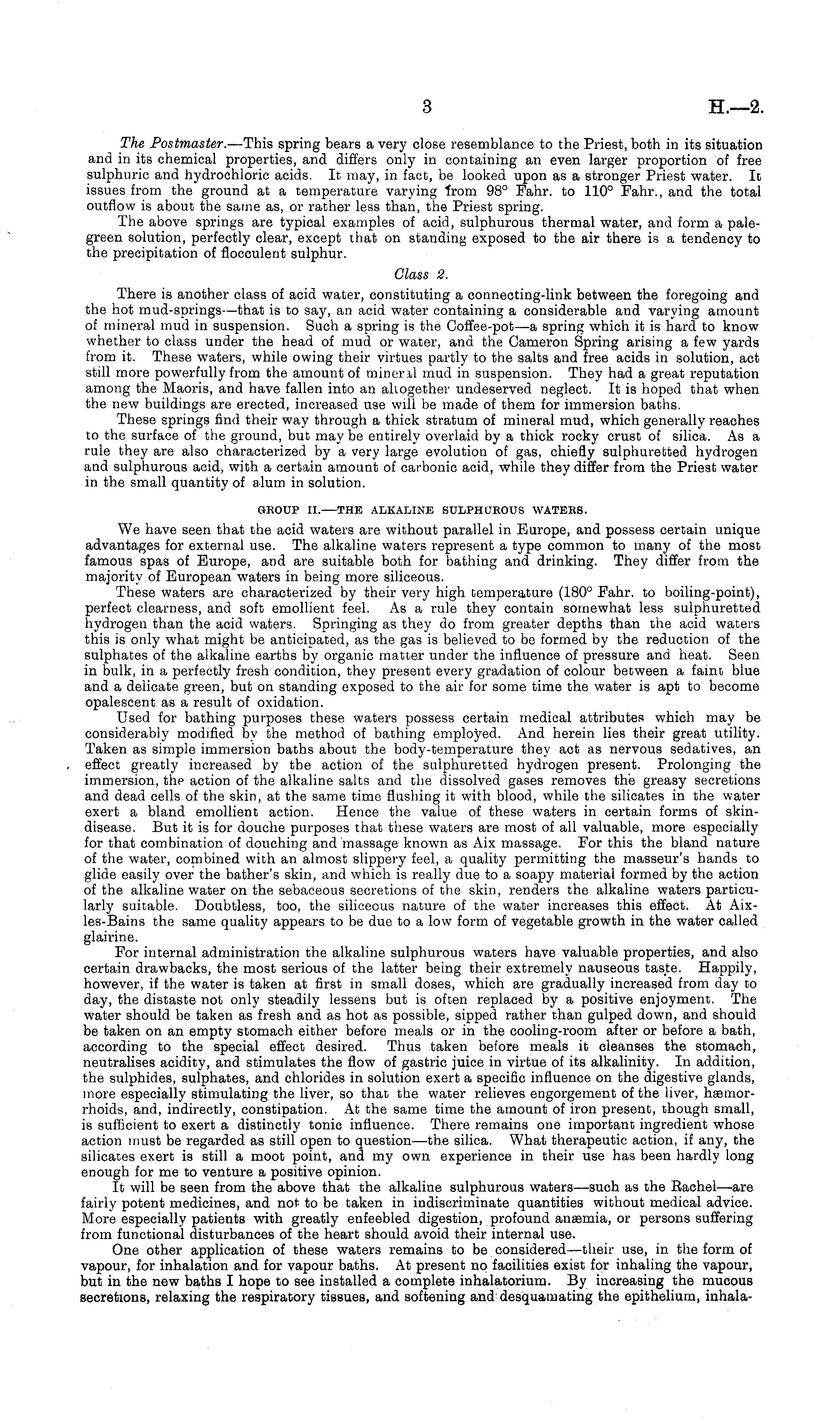 3 H.—2.

The Postmaster.—This spring bears a very close resemblance to the Priest, both in its situation and in its chemical properties, and differs only in containing an even larger proportion of free sulphuric and hydrochloric acids. It may, in fact, be looked upon as a stronger Priest water. It issues from the ground at a temperature varying from 98° Fahr. to 110° Fahr., and the total outflow is about the same as, or rather less than, the Priest spring.

The above springs are typical examples of acid, sulphurous thermal water, and form a pale-green solution, perfectly clear, except that on standing exposed to the air there is a tendency to the precipitation of flocculent sulphur.

Class 2.

There is another class of acid water, constituting a connecting-link between the foregoing and the hot mud-springs—that is to say, an acid water containing a considerable and varying amount of mineral mud in suspension. Such a spring is the Coffee-pot—a spring which it is hard to know whether to class under the head of mud or water, and the Cameron Spring arising a few yards from it. These waters, while owing their virtues partly to the salts and free acids in solution, act still more powerfully from the amount of mineral mud in suspension. They had a great reputation among the Maoris, and have fallen into an altogether undeserved neglect. It is hoped that when the new buildings are erected, increased use will be made of them for immersion baths.

These springs find their way through a thick stratum of mineral mud, which generally reaches to the surface of the ground, but may be entirely overlaid by a thick rocky crust of silica. As a rule they are also characterized by a very large evolution of gas, chiefly sulphuretted hydrogen and sulphurous acid, with a certain amount of carbonic acid, while they differ from the Priest water in the small quantity of alum in solution.

GROUP II.—THE ALKALINE SULPHUROUS WATERS.

We have seen that the acid waters are without parallel in Europe, and possess certain unique advantages for external use. The alkaline waters represent a type common to many of the most famous spas of Europe, and are suitable both for bathing and drinking. They differ from the majority of European waters in being more siliceous.

These waters are characterized by their very high temperature (180° Fahr. to boiling-point), perfect clearness, and soft emollient feel. As a rule they contain somewhat less sulphuretted hydrogen than the acid waters. Springing as they do from greater depths than the acid waters this is only what might be anticipated, as the gas is believed to be formed by the reduction of the sulphates of the alkaline earths by organic matter under the influence of pressure and heat. Seen in bulk, in a perfectly fresh condition, they present every gradation of colour between a faint blue and a delicate green, but on standing exposed to the air for some time the water is apt to become opalescent as a result of oxidation.

Used for bathing purposes these waters possess certain medical attributes which may be considerably modified by the method of bathing employed. And herein lies their great utility. Taken as simple immersion baths about the body-temperature they act as nervous sedatives, an effect greatly increased by the action of the sulphuretted hydrogen present. Prolonging the immersion, the action of the alkaline salts and the dissolved gases removes the greasy secretions and dead cells of the skin, at the same time flushing it with blood, while the silicates in the water exert a bland emollient action. Hence the value of these waters in certain forms of skin-disease. But it is for douche purposes that these waters are most of all valuable, more especially for that combination of douching and massage known as Aix massage. For this the bland nature of the water, combined with an almost slippery feel, a quality permitting the masseur's hands to glide easily over the bather's skin, and which is really due to a soapy material formed by the action of the alkaline water on the sebaceous secretions of the skin, renders the alkaline waters particularly suitable. Doubtless, too, the siliceous nature of the water increases this effect. At Aix-les-Bains the same quality appears to be due to a low form of vegetable growth in the water called glairine.

For internal administration the alkaline sulphurous waters have valuable properties, and also certain drawbacks, the most serious of the latter being their extremely nauseous taste. Happily, however, if the water is taken at first in small doses, which are gradually increased from day to day, the distaste not only steadily lessens but is often replaced by a positive enjoyment. The water should be taken as fresh and as hot as possible, sipped rather than gulped down, and should be taken on an empty stomach either before meals or in the cooling-room after or before a bath, according to the special effect desired. Thus taken before meals it cleanses the stomach, neutralises acidity, and stimulates the flow of gastric juice in virtue of its alkalinity. In addition, the sulphides, sulphates, and chlorides in solution exert a specific influence on the digestive glands, more especially stimulating the liver, so that the water relieves engorgement of the liver, hæmorrhoids, and, indirectly, constipation. At the same time the amount of iron present, though small, is sufficient to exert a distinctly tonic influence. There remains one important ingredient whose action must be regarded as still open to question—the silica. What therapeutic action, if any, the silicates exert is still a moot point, and my own experience in their use has been hardly long enough for me to venture a positive opinion.

It will be seen from the above that the alkaline sulphurous waters—such as the Rachel—are fairly potent medicines, and not to be taken in indiscriminate quantities without medical advice. More especially patients with greatly enfeebled digestion, profound anæmia, or persons suffering from functional disturbances of the heart should avoid their internal use.

One other application of these waters remains to be considered—their use, in the form of vapour, for inhalation and for vapour baths. At present no facilities exist for inhaling the vapour, but in the new baths I hope to see installed a complete inhalatorium. By increasing the mucous secretions, relaxing the respiratory tissues, and softening and desquamating the epithelium, inhala-